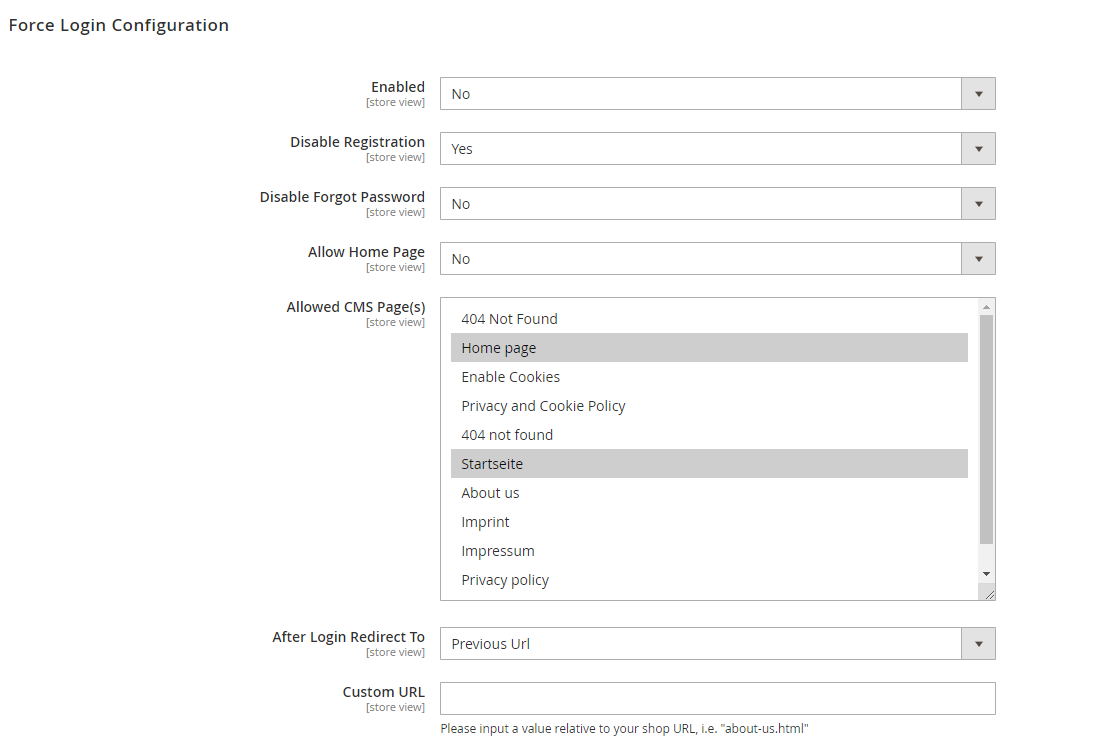 Force Login Configuration

Enabled
[store view]
No

Disable Registration
[store view]
Yes

Disable Forgot Password
[store view]
No

Allow Home Page
[store view]
No

Allowed CMS Page(s)
[store view]
404 Not Found
Home page
Enable Cookies
Privacy and Cookie Policy
404 not found
Startseite
About us
Imprint
Impressum
Privacy policy

After Login Redirect To
[store view]
Previous Url

Custom URL
[store view]

Please input a value relative to your shop URL, i.e. "about-us.html"